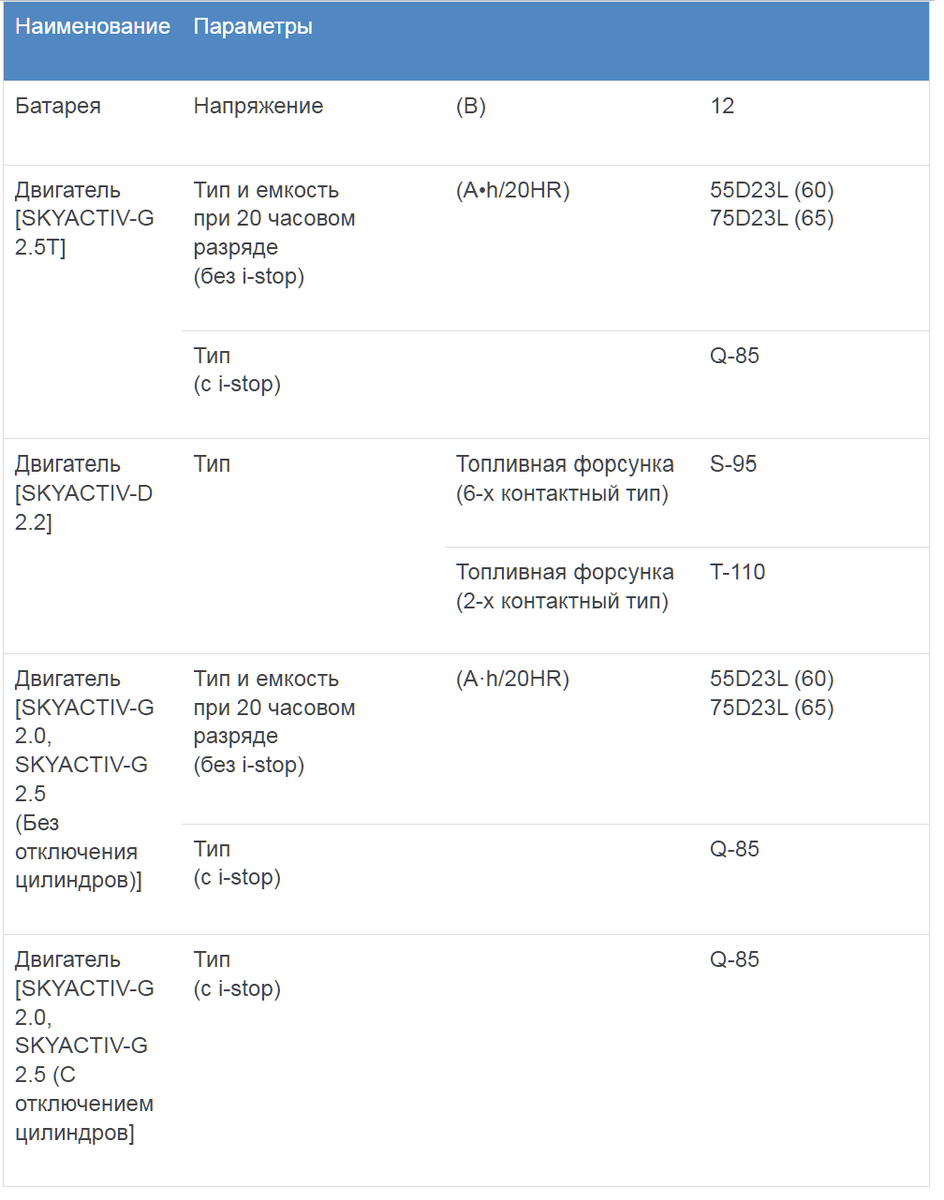 | Наименование | Параметры | | |
|---|---|---|---|
| Батарея | Напряжение | (В) | 12 |
| Двигатель [SKYACTIV-G 2.5T] | Тип и емкость при 20 часовом разряде (без i-stop) | (A•h/20HR) | 55D23L (60) 75D23L (65) |
| | Тип (с i-stop) | | Q-85 |
| Двигатель [SKYACTIV-D 2.2] | Тип | Топливная форсунка (6-х контактный тип) | S-95 |
| | | Топливная форсунка (2-х контактный тип) | T-110 |
| Двигатель [SKYACTIV-G 2.0, SKYACTIV-G 2.5 (Без отключения цилиндров)] | Тип и емкость при 20 часовом разряде (без i-stop) | (A·h/20HR) | 55D23L (60) 75D23L (65) |
| | Тип (с i-stop) | | Q-85 |
| Двигатель [SKYACTIV-G 2.0, SKYACTIV-G 2.5 (С отключением цилиндров] | Тип (с i-stop) | | Q-85 |